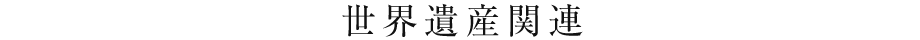 世界遺産関連